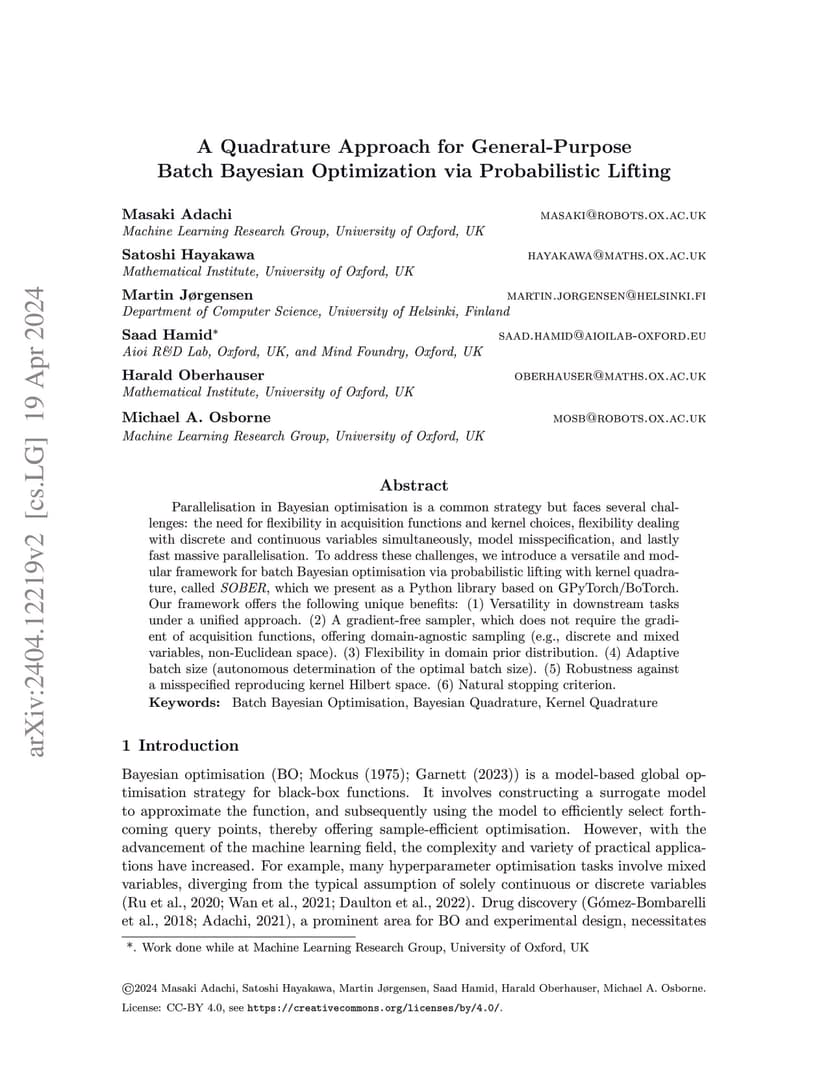 arXiv:2404.12219v2 [cs.LG] 19 Apr 2024

A Quadrature Approach for General-Purpose Batch Bayesian Optimization via Probabilistic Lifting

Masaki Adachi MASAKI@ROBOTS.OX.AC.UK
Machine Learning Research Group, University of Oxford, UK

Satoshi Hayakawa HAYAKAWA@MATHS.OX.AC.UK
Mathematical Institute, University of Oxford, UK

Martin Jørgensen MARTIN.JORGENSEN@HELSINKI.FI
Department of Computer Science, University of Helsinki, Finland

Saad Hamid* SAAD.HAMID@AIOILAB-OXFORD.EU
Aioi R&D Lab, Oxford, UK, and Mind Foundry, Oxford, UK

Harald Oberhauser OBERHAUSER@MATHS.OX.AC.UK
Mathematical Institute, University of Oxford, UK

Michael A. Osborne MOSB@ROBOTS.OX.AC.UK
Machine Learning Research Group, University of Oxford, UK

Abstract

Parallelisation in Bayesian optimisation is a common strategy but faces several challenges: the need for flexibility in acquisition functions and kernel choices, flexibility dealing with discrete and continuous variables simultaneously, model misspecification, and lastly fast massive parallelisation. To address these challenges, we introduce a versatile and modular framework for batch Bayesian optimisation via probabilistic lifting with kernel quadrature, called SOBER, which we present as a Python library based on GPyTorch/BoTorch. Our framework offers the following unique benefits: (1) Versatility in downstream tasks under a unified approach. (2) A gradient-free sampler, which does not require the gradient of acquisition functions, offering domain-agnostic sampling (e.g., discrete and mixed variables, non-Euclidean space). (3) Flexibility in domain prior distribution. (4) Adaptive batch size (autonomous determination of the optimal batch size). (5) Robustness against a misspecified reproducing kernel Hilbert space. (6) Natural stopping criterion.

Keywords: Batch Bayesian Optimisation, Bayesian Quadrature, Kernel Quadrature

1 Introduction

Bayesian optimisation (BO; Mockus (1975); Garnett (2023)) is a model-based global optimisation strategy for black-box functions. It involves constructing a surrogate model to approximate the function, and subsequently using the model to efficiently select forthcoming query points, thereby offering sample-efficient optimisation. However, with the advancement of the machine learning field, the complexity and variety of practical applications have increased. For example, many hyperparameter optimisation tasks involve mixed variables, diverging from the typical assumption of solely continuous or discrete variables (Ru et al., 2020; Wan et al., 2021; Daulton et al., 2022). Drug discovery (Gómez-Bombarelli et al., 2018; Adachi, 2021), a prominent area for BO and experimental design, necessitates

*. Work done while at Machine Learning Research Group, University of Oxford, UK

©2024 Masaki Adachi, Satoshi Hayakawa, Martin Jørgensen, Saad Hamid, Harald Oberhauser, Michael A. Osborne.
License: CC-BY 4.0, see https://creativecommons.org/licenses/by/4.0/.